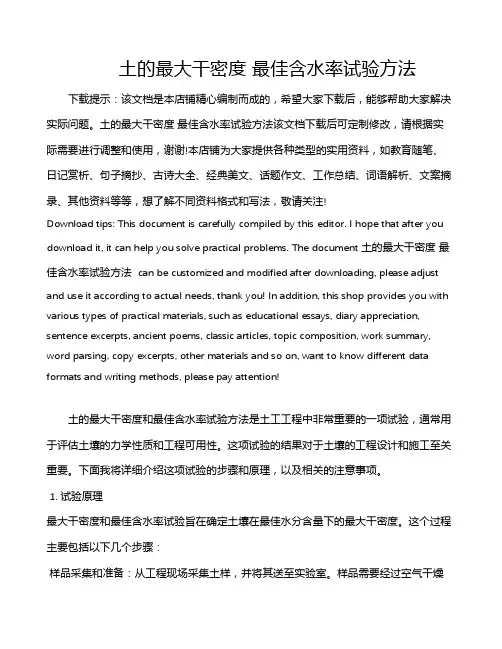 土的最大干密度 最佳含水率试验方法

下载提示：该文档是本店铺精心编制而成的，希望大家下载后，能够帮助大家解决实际问题。土的最大干密度 最佳含水率试验方法该文档下载后可定制修改，请根据实际需要进行调整和使用，谢谢!本店铺为大家提供各种类型的实用资料，如教育随笔、日记赏析、句子摘抄、古诗大全、经典美文、话题作文、工作总结、词语解析、文案摘录、其他资料等等，想了解不同资料格式和写法，敬请关注!

Download tips: This document is carefully compiled by this editor. I hope that after you download it, it can help you solve practical problems. The document 土的最大干密度 最佳含水率试验方法 can be customized and modified after downloading, please adjust and use it according to actual needs, thank you! In addition, this shop provides you with various types of practical materials, such as educational essays, diary appreciation, sentence excerpts, ancient poems, classic articles, topic composition, work summary, word parsing, copy excerpts, other materials and so on, want to know different data formats and writing methods, please pay attention!

土的最大干密度和最佳含水率试验方法是土工工程中非常重要的一项试验，通常用于评估土壤的力学性质和工程可用性。这项试验的结果对于土壤的工程设计和施工至关重要。下面我将详细介绍这项试验的步骤和原理，以及相关的注意事项。

1. 试验原理

最大干密度和最佳含水率试验旨在确定土壤在最佳水分含量下的最大干密度。这个过程主要包括以下几个步骤：

样品采集和准备：从工程现场采集土样，并将其送至实验室。样品需要经过空气干燥